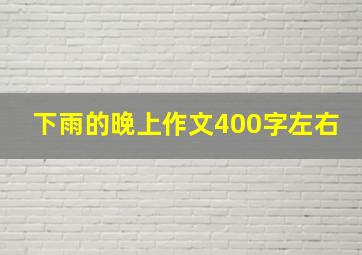 下雨的晚上作文400字左右